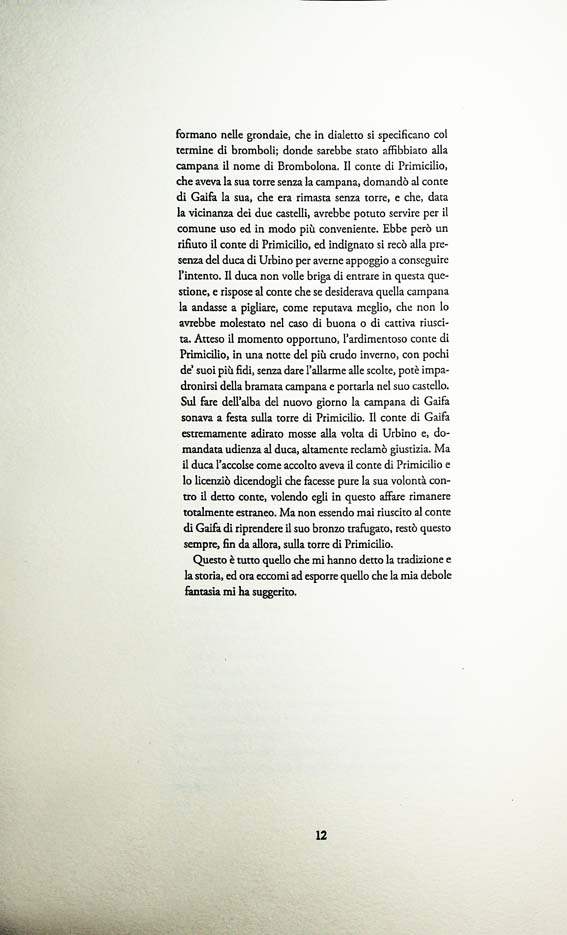 formano nelle grondaie, che in dialetto si specificano col termine di bromboli; donde sarebbe stato affibbiato alla campana il nome di Brombolona. Il conte di Primicilio, che aveva la sua torre senza la campana, domandò al conte di Gaifa la sua, che era rimasta senza torre, e che, data la vicinanza dei due castelli, avrebbe potuto servire per il comune uso ed in modo più conveniente. Ebbe però un rifiuto il conte di Primicilio, ed indignato si recò alla presenza del duca di Urbino per averne appoggio a conseguire l'intento. Il duca non volle briga di entrare in questa questione, e rispose al conte che se desiderava quella campana la andasse a pigliare, come reputava meglio, che non lo avrebbe molestato nel caso di buona o di cattiva riuscita. Atteso il momento opportuno, l'ardimentoso conte di Primicilio, in una notte del più crudo inverno, con pochi de' suoi più fidi, senza dare l'allarme alle scolte, potè impadronirsi della bramata campana e portarla nel suo castello. Sul fare dell'alba del nuovo giorno la campana di Gaifa sonava a festa sulla torre di Primicilio. Il conte di Gaifa estremamente adirato mosse alla volta di Urbino e, domandata udienza al duca, altamente reclamò giustizia. Ma il duca l'accolse come accolto aveva il conte di Primicilio e lo licenziò dicendogli che facesse pure la sua volontà contro il detto conte, volendo egli in questo affare rimanere totalmente estraneo. Ma non essendo mai riuscito al conte di Gaifa di riprendere il suo bronzo trafugato, restò questo sempre, fin da allora, sulla torre di Primicilio.

Questo è tutto quello che mi hanno detto la tradizione e la storia, ed ora eccomi ad esporre quello che la mia debole fantasia mi ha suggerito.

12